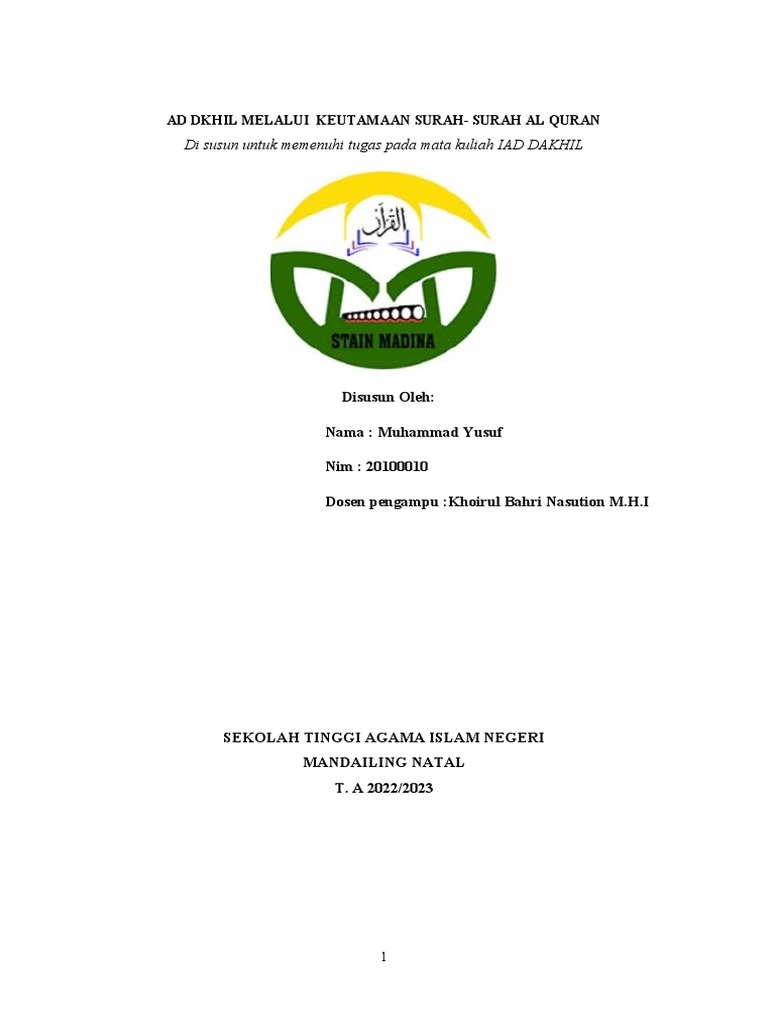 AD DKHIL MELALUI KEUTAMAAN SURAH- SURAH AL QURAN

Di susun untuk memenuhi tugas pada mata kuliah IAD DAKHIL

القرآن

STAIN MADINA

Disusun Oleh:

Nama : Muhammad Yusuf

Nim : 20100010

Dosen pengampu :Khoirul Bahri Nasution M.H.I

SEKOLAH TINGGI AGAMA ISLAM NEGERI
MANDAILING NATAL
T. A 2022/2023

1